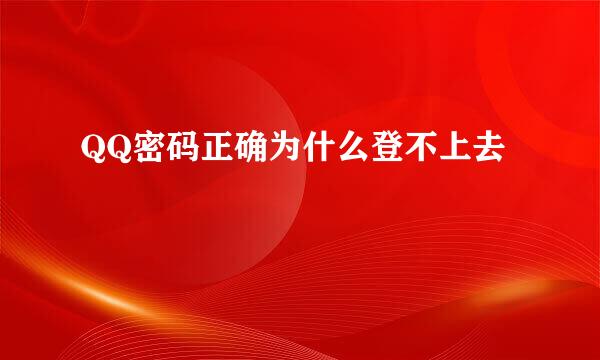 QQ密码正确为什么登不上去